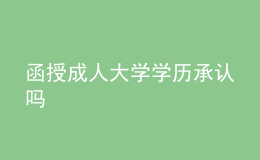 函授成人大学学历承认吗